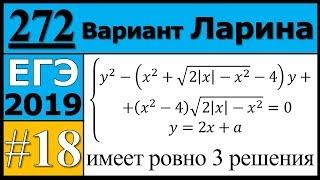 272 Вариант Ларина

ЕГЭ 2019

#18

$\begin{cases} y^2 - \left(x^2 + \sqrt{2|x| - x^2} - 4\right)y + \\ +(x^2 - 4)\sqrt{2|x| - x^2} = 0 \\ y = 2x + a \end{cases}$

имеет ровно 3 решения